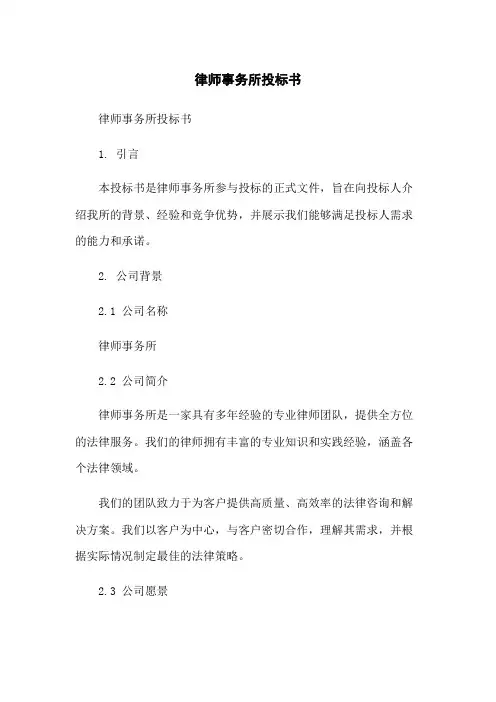 律师事务所投标书

律师事务所投标书

1. 引言

本投标书是律师事务所参与投标的正式文件，旨在向投标人介绍我所的背景、经验和竞争优势，并展示我们能够满足投标人需求的能力和承诺。

2. 公司背景

2.1 公司名称

律师事务所

2.2 公司简介

律师事务所是一家具有多年经验的专业律师团队，提供全方位的法律服务。我们的律师拥有丰富的专业知识和实践经验，涵盖各个法律领域。

我们的团队致力于为客户提供高质量、高效率的法律咨询和解决方案。我们以客户为中心，与客户密切合作，理解其需求，并根据实际情况制定最佳的法律策略。

2.3 公司愿景